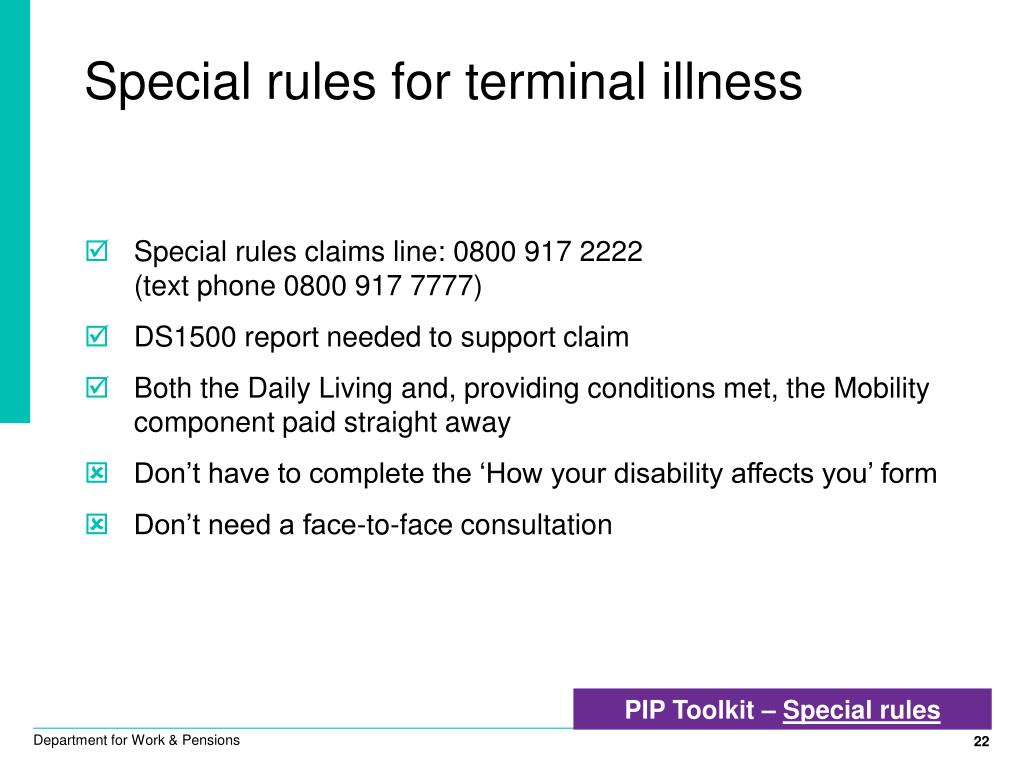 Special rules for terminal illness

☑ Special rules claims line: 0800 917 2222 (text phone 0800 917 7777)

☑ DS1500 report needed to support claim

☑ Both the Daily Living and, providing conditions met, the Mobility component paid straight away

☒ Don’t have to complete the ‘How your disability affects you’ form

☒ Don’t need a face-to-face consultation

PIP Toolkit – Special rules

Department for Work & Pensions

22